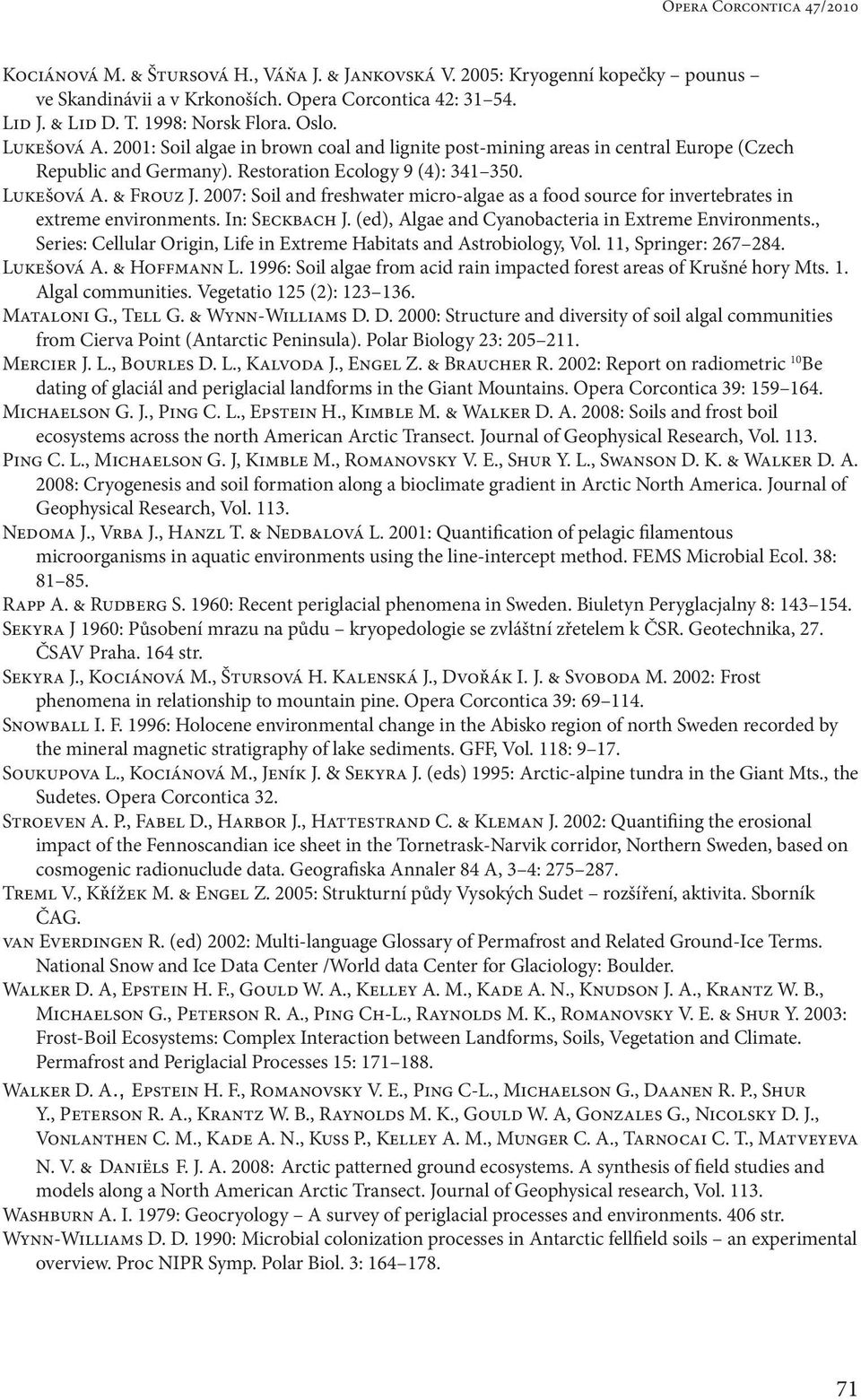 Opera Corcontica 47/2010

Kociánová M. & Štursová H., Váňa J. & Jankovská V. 2005: Kryogenní kopečky – pounus – ve Skandinávii a v Krkonoších. Opera Corcontica 42: 31–54.

Lid J. & Lid D. T. 1998: Norsk Flora. Oslo.

Lukešová A. 2001: Soil algae in brown coal and lignite post-mining areas in central Europe (Czech Republic and Germany). Restoration Ecology 9 (4): 341–350.

Lukešová A. & Frouz J. 2007: Soil and freshwater micro-algae as a food source for invertebrates in extreme environments. In: Seckbach J. (ed), Algae and Cyanobacteria in Extreme Environments., Series: Cellular Origin, Life in Extreme Habitats and Astrobiology, Vol. 11, Springer: 267–284.

Lukešová A. & Hoffmann L. 1996: Soil algae from acid rain impacted forest areas of Krušné hory Mts. 1. Algal communities. Vegetatio 125 (2): 123–136.

Mataloni G., Tell G. & Wynn-Williams D. D. 2000: Structure and diversity of soil algal communities from Cierva Point (Antarctic Peninsula). Polar Biology 23: 205–211.

Mercier J. L., Bourles D. L., Kalvoda J., Engel Z. & Braucher R. 2002: Report on radiometric $^{10}$Be dating of glaciál and periglacial landforms in the Giant Mountains. Opera Corcontica 39: 159–164.

Michaelson G. J., Ping C. L., Epstein H., Kimble M. & Walker D. A. 2008: Soils and frost boil ecosystems across the north American Arctic Transect. Journal of Geophysical Research, Vol. 113.

Ping C. L., Michaelson G. J, Kimble M., Romanovsky V. E., Shur Y. L., Swanson D. K. & Walker D. A. 2008: Cryogenesis and soil formation along a bioclimate gradient in Arctic North America. Journal of Geophysical Research, Vol. 113.

Nedoma J., Vrba J., Hanzl T. & Nedbalová L. 2001: Quantification of pelagic filamentous microorganisms in aquatic environments using the line-intercept method. FEMS Microbial Ecol. 38: 81–85.

Rapp A. & Rudberg S. 1960: Recent periglacial phenomena in Sweden. Biuletyn Peryglacjalny 8: 143–154.

Sekyra J 1960: Působení mrazu na půdu – kryopedologie se zvláštní zřetelem k ČSR. Geotechnika, 27. ČSAV Praha. 164 str.

Sekyra J., Kociánová M., Štursová H. Kalenská J., Dvořák I. J. & Svoboda M. 2002: Frost phenomena in relationship to mountain pine. Opera Corcontica 39: 69–114.

Snowball I. F. 1996: Holocene environmental change in the Abisko region of north Sweden recorded by the mineral magnetic stratigraphy of lake sediments. GFF, Vol. 118: 9–17.

Soukupova L., Kociánová M., Jeník J. & Sekyra J. (eds) 1995: Arctic-alpine tundra in the Giant Mts., the Sudetes. Opera Corcontica 32.

Stroeven A. P., Fabel D., Harbor J., Hattestrand C. & Kleman J. 2002: Quantifiing the erosional impact of the Fennoscandian ice sheet in the Tornetrask-Narvik corridor, Northern Sweden, based on cosmogenic radionuclude data. Geografiska Annaler 84 A, 3–4: 275–287.

Treml V., Křížek M. & Engel Z. 2005: Strukturní půdy Vysokých Sudet – rozšíření, aktivita. Sborník ČAG.

van Everdingen R. (ed) 2002: Multi-language Glossary of Permafrost and Related Ground-Ice Terms. National Snow and Ice Data Center /World data Center for Glaciology: Boulder.

Walker D. A, Epstein H. F., Gould W. A., Kelley A. M., Kade A. N., Knudson J. A., Krantz W. B., Michaelson G., Peterson R. A., Ping Ch-L., Raynolds M. K., Romanovsky V. E. & Shur Y. 2003: Frost-Boil Ecosystems: Complex Interaction between Landforms, Soils, Vegetation and Climate. Permafrost and Periglacial Processes 15: 171–188.

Walker D. A., Epstein H. F., Romanovsky V. E., Ping C-L., Michaelson G., Daanen R. P., Shur Y., Peterson R. A., Krantz W. B., Raynolds M. K., Gould W. A, Gonzales G., Nicolsky D. J., Vonlanthen C. M., Kade A. N., Kuss P., Kelley A. M., Munger C. A., Tarnocai C. T., Matveyeva N. V. & Daniëls F. J. A. 2008: Arctic patterned ground ecosystems. A synthesis of field studies and models along a North American Arctic Transect. Journal of Geophysical research, Vol. 113.

Washburn A. I. 1979: Geocryology – A survey of periglacial processes and environments. 406 str.

Wynn-Williams D. D. 1990: Microbial colonization processes in Antarctic fellfield soils – an experimental overview. Proc NIPR Symp. Polar Biol. 3: 164–178.

71